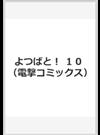 よつばと！ １０
（電撃コミックス）